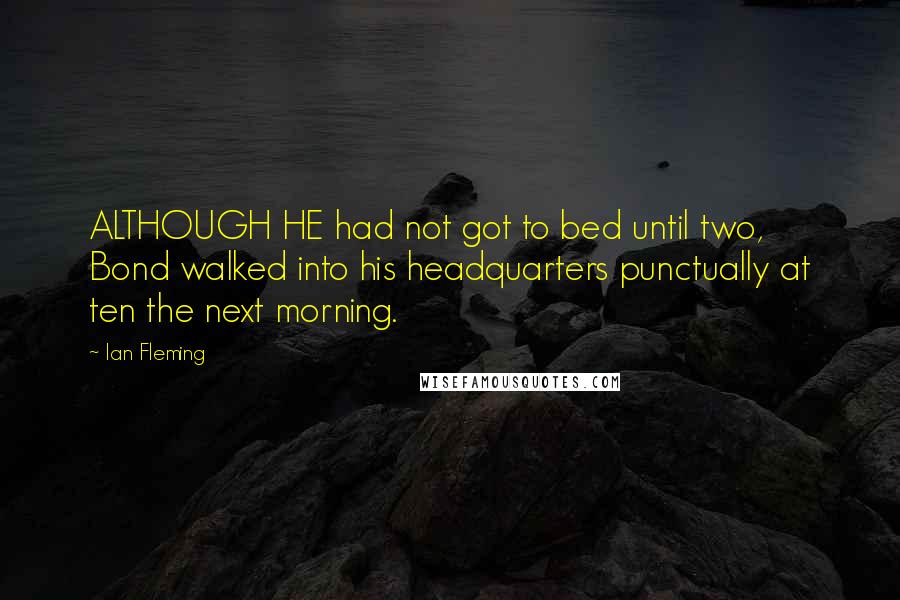 ALTHOUGH HE had not got to bed until two, Bond walked into his headquarters punctually at ten the next morning.

~ Ian Fleming

WISEFAMOUSQUOTES.COM